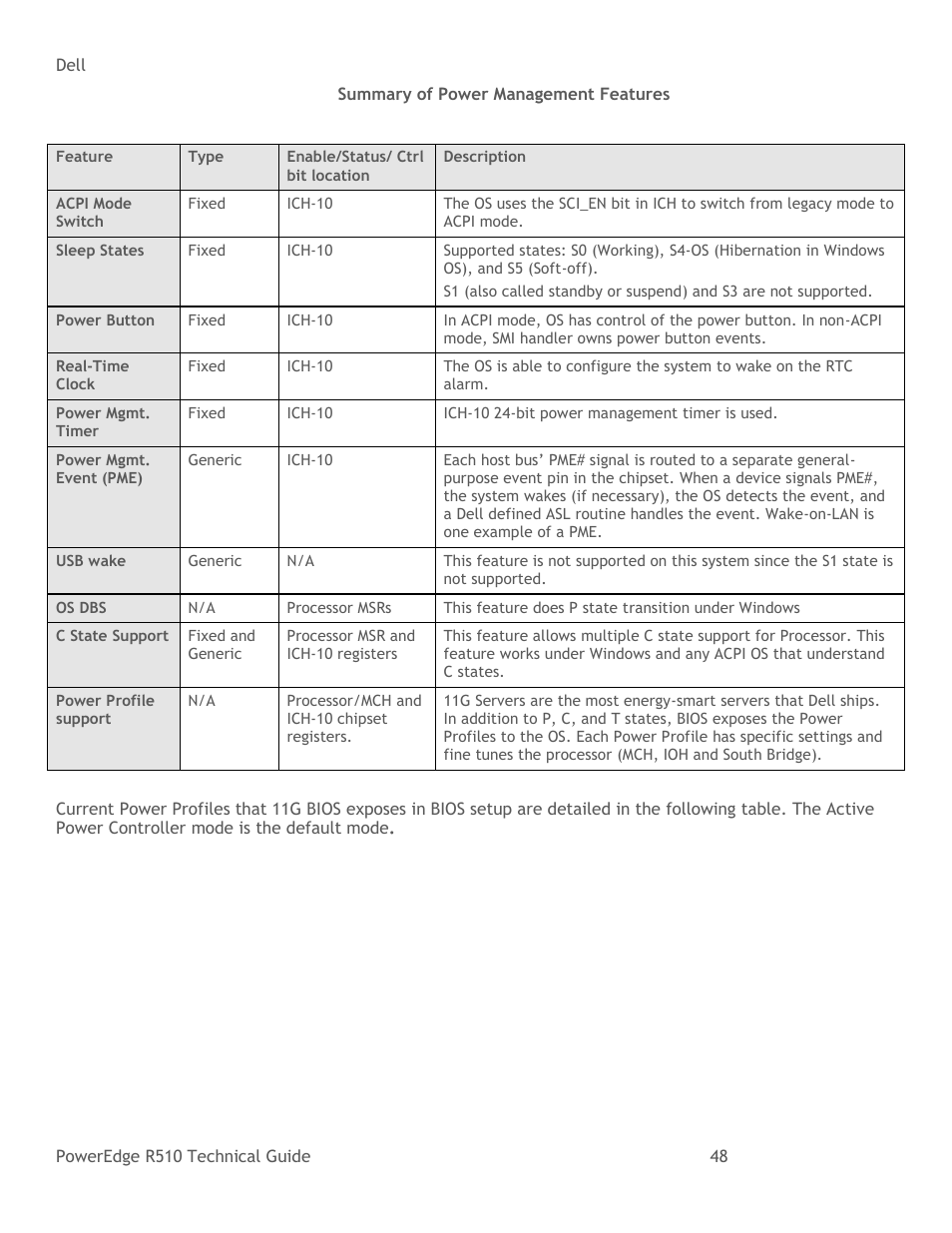 Dell

Summary of Power Management Features

| Feature | Type | Enable/Status/ Ctrl bit location | Description |
|---|---|---|---|
| ACPI Mode Switch | Fixed | ICH-10 | The OS uses the SCI_EN bit in ICH to switch from legacy mode to ACPI mode. |
| Sleep States | Fixed | ICH-10 | Supported states: S0 (Working), S4-OS (Hibernation in Windows OS), and S5 (Soft-off). S1 (also called standby or suspend) and S3 are not supported. |
| Power Button | Fixed | ICH-10 | In ACPI mode, OS has control of the power button. In non-ACPI mode, SMI handler owns power button events. |
| Real-Time Clock | Fixed | ICH-10 | The OS is able to configure the system to wake on the RTC alarm. |
| Power Mgmt. Timer | Fixed | ICH-10 | ICH-10 24-bit power management timer is used. |
| Power Mgmt. Event (PME) | Generic | ICH-10 | Each host bus' PME# signal is routed to a separate general-purpose event pin in the chipset. When a device signals PME#, the system wakes (if necessary), the OS detects the event, and a Dell defined ASL routine handles the event. Wake-on-LAN is one example of a PME. |
| USB wake | Generic | N/A | This feature is not supported on this system since the S1 state is not supported. |
| OS DBS | N/A | Processor MSRs | This feature does P state transition under Windows |
| C State Support | Fixed and Generic | Processor MSR and ICH-10 registers | This feature allows multiple C state support for Processor. This feature works under Windows and any ACPI OS that understand C states. |
| Power Profile support | N/A | Processor/MCH and ICH-10 chipset registers. | 11G Servers are the most energy-smart servers that Dell ships. In addition to P, C, and T states, BIOS exposes the Power Profiles to the OS. Each Power Profile has specific settings and fine tunes the processor (MCH, IOH and South Bridge). |

Current Power Profiles that 11G BIOS exposes in BIOS setup are detailed in the following table. The Active Power Controller mode is the default mode.

PowerEdge R510 Technical Guide 48